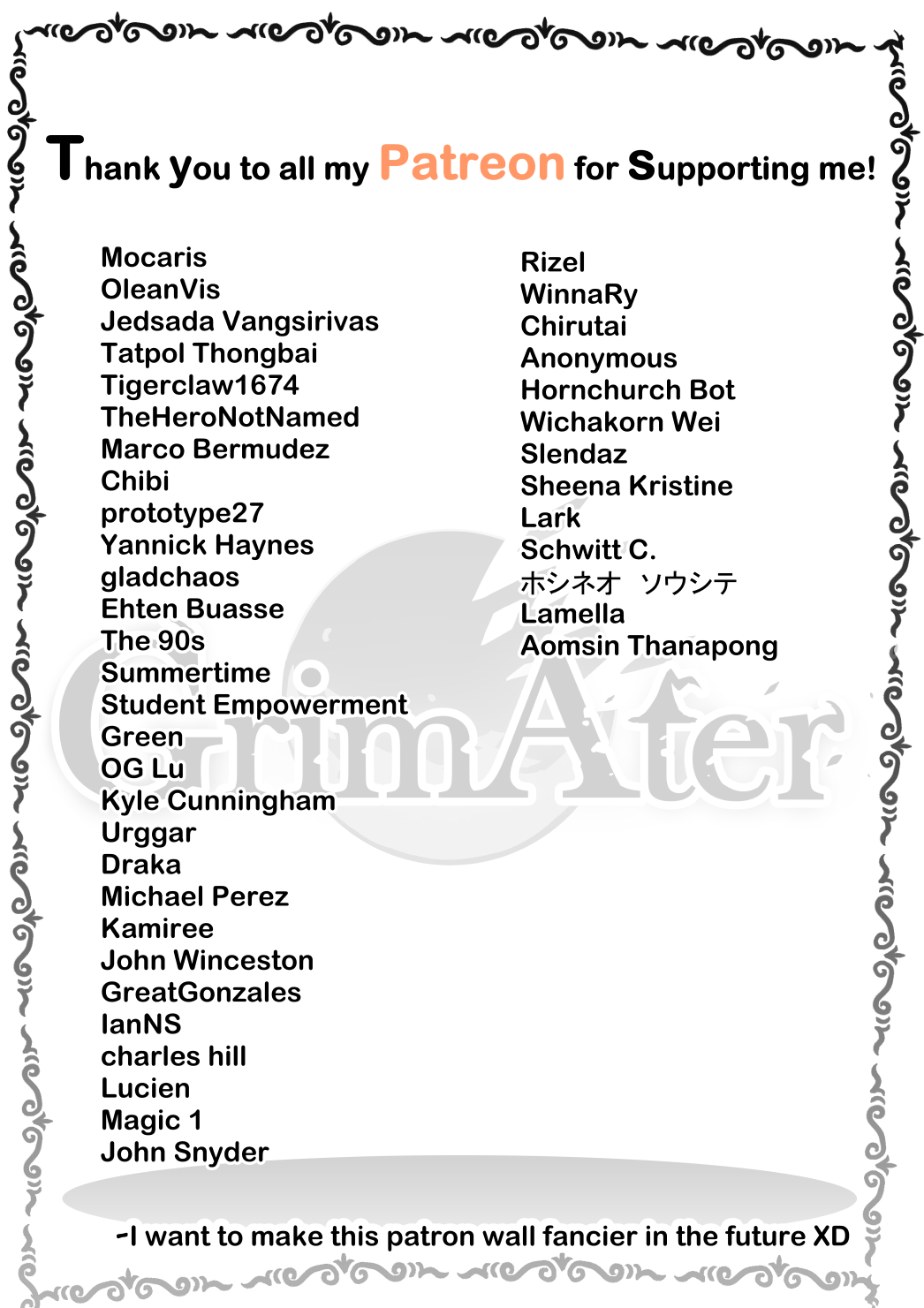 Thank you to all my Patreon for Supporting me!

Mocaris
OleanVis
Jedsada Vangsirivas
Tatpol Thongbai
Tigerclaw1674
TheHeroNotNamed
Marco Bermudez
Chibi
prototype27
Yannick Haynes
gladchaos
Ehten Buasse
The 90s
Summertime
Student Empowerment
Green
OG Lu
Kyle Cunningham
Urggar
Draka
Michael Perez
Kamiree
John Winceston
GreatGonzales
IanNS
charles hill
Lucien
Magic 1
John Snyder

Rizel
WinnaRy
Chirutai
Anonymous
Hornchurch Bot
Wichakorn Wei
Slendaz
Sheena Kristine
Lark
Schwitt C.
ホシネオ ソウシテ
Lamella
Aomsin Thanapong

-I want to make this patron wall fancier in the future XD

GrimAter